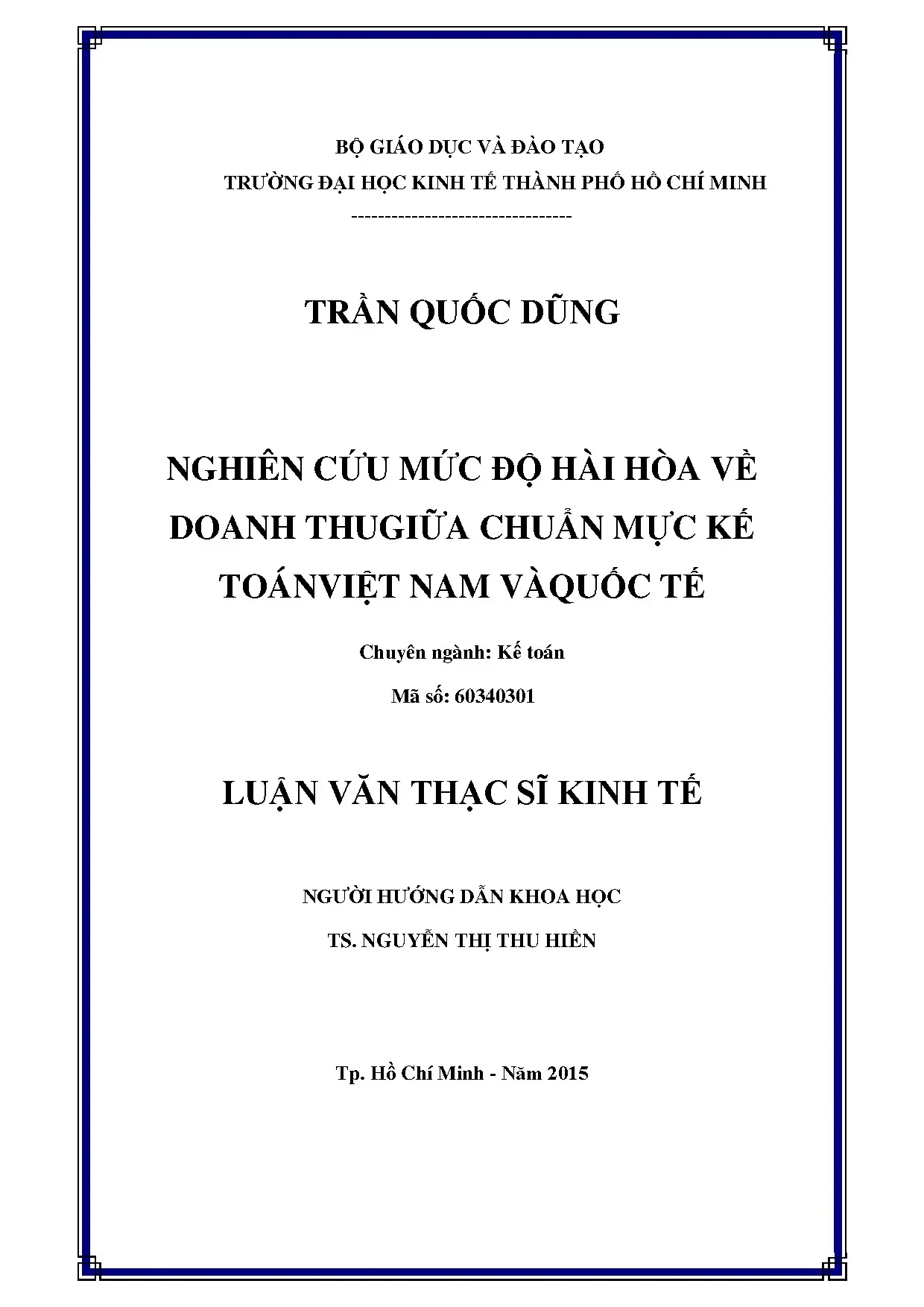 BỘ GIÁO DỤC VÀ ĐÀO TẠO

TRƯỜNG ĐẠI HỌC KINH TẾ THÀNH PHỐ HỒ CHÍ MINH

---------------------------------

TRẦN QUỐC DŨNG

NGHIÊN CỨU MỨC ĐỘ HÀI HÒA VỀ DOANH THUGIỮA CHUẨN MỰC KẾ TOÁNVIỆT NAM VÀQUỐC TẾ

Chuyên ngành: Kế toán

Mã số: 60340301

LUẬN VĂN THẠC SĨ KINH TẾ

NGƯỜI HƯỚNG DẪN KHOA HỌC

TS. NGUYỄN THỊ THU HIỀN

Tp. Hồ Chí Minh - Năm 2015